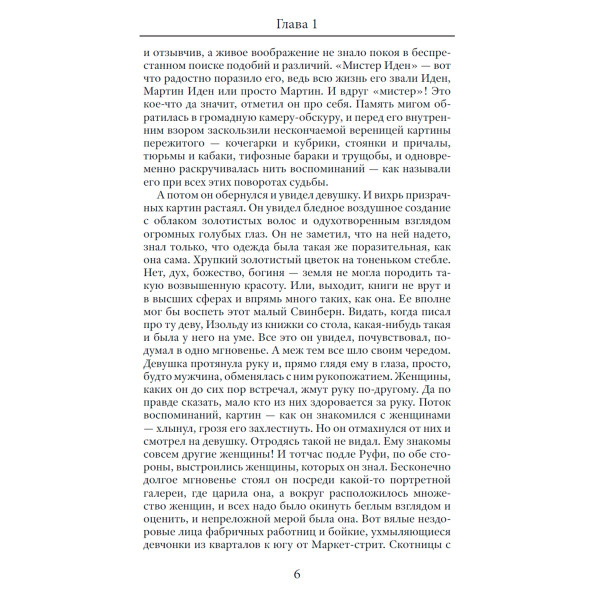 Глава 1

и отзывчив, а живое воображение не знало покоя в беспрестанном поиске подобий и различий. «Мистер Иден» — вот что радостно поразило его, ведь всю жизнь его звали Иден, Мартин Иден или просто Мартин. И вдруг «мистер»! Это кое-что да значит, отметил он про себя. Память мигом обратилась в громадную камеру-обскуру, и перед его внутренним взором заскользили нескончаемой вереницей картины пережитого — кочегарки и кубрики, стоянки и причалы, тюрьмы и кабаки, тифозные бараки и трущобы, и одновременно раскручивалась нить воспоминаний — как называли его при всех этих поворотах судьбы.

А потом он обернулся и увидел девушку. И вихрь призрачных картин растаял. Он увидел бледное воздушное создание с облаком золотистых волос и одухотворенным взглядом огромных голубых глаз. Он не заметил, что на ней надето, знал только, что одежда была такая же поразительная, как она сама. Хрупкий золотистый цветок на тоненьком стебле. Нет, дух, божество, богиня — земля не могла породить такую возвышенную красоту. Или, выходит, книги не врут и в высших сферах и впрямь много таких, как она. Ее вполне мог бы воспеть этот малый Свинберн. Видать, когда писал про ту деву, Изольду из книжки со стола, какая-нибудь такая и была у него на уме. Все это он увидел, почувствовал, подумал в одно мгновенье. А меж тем все шло своим чередом. Девушка протянула руку и, прямо глядя ему в глаза, просто, будто мужчина, обменялась с ним рукопожатием. Женщины, каких он до сих пор встречал, жмут руку по-другому. Да по правде сказать, мало кто из них здоровается за руку. Поток воспоминаний, картин — как он знакомился с женщинами — хлынул, грозя его захлестнуть. Но он отмахнулся от них и смотрел на девушку. Отродясь такой не видал. Ему знакомы совсем другие женщины! И тотчас подле Руфи, по обе стороны, выстроились женщины, которых он знал. Бесконечно долгое мгновенье стоял он посреди какой-то портретной галереи, где царила она, а вокруг расположилось множество женщин, и всех надо было окинуть беглым взглядом и оценить, и непреложной мерой была она. Вот вялые нездоровые лица фабричных работниц и бойкие, ухмыляющиеся девчонки из кварталов к югу от Маркет-стрит. Скотницы с

6